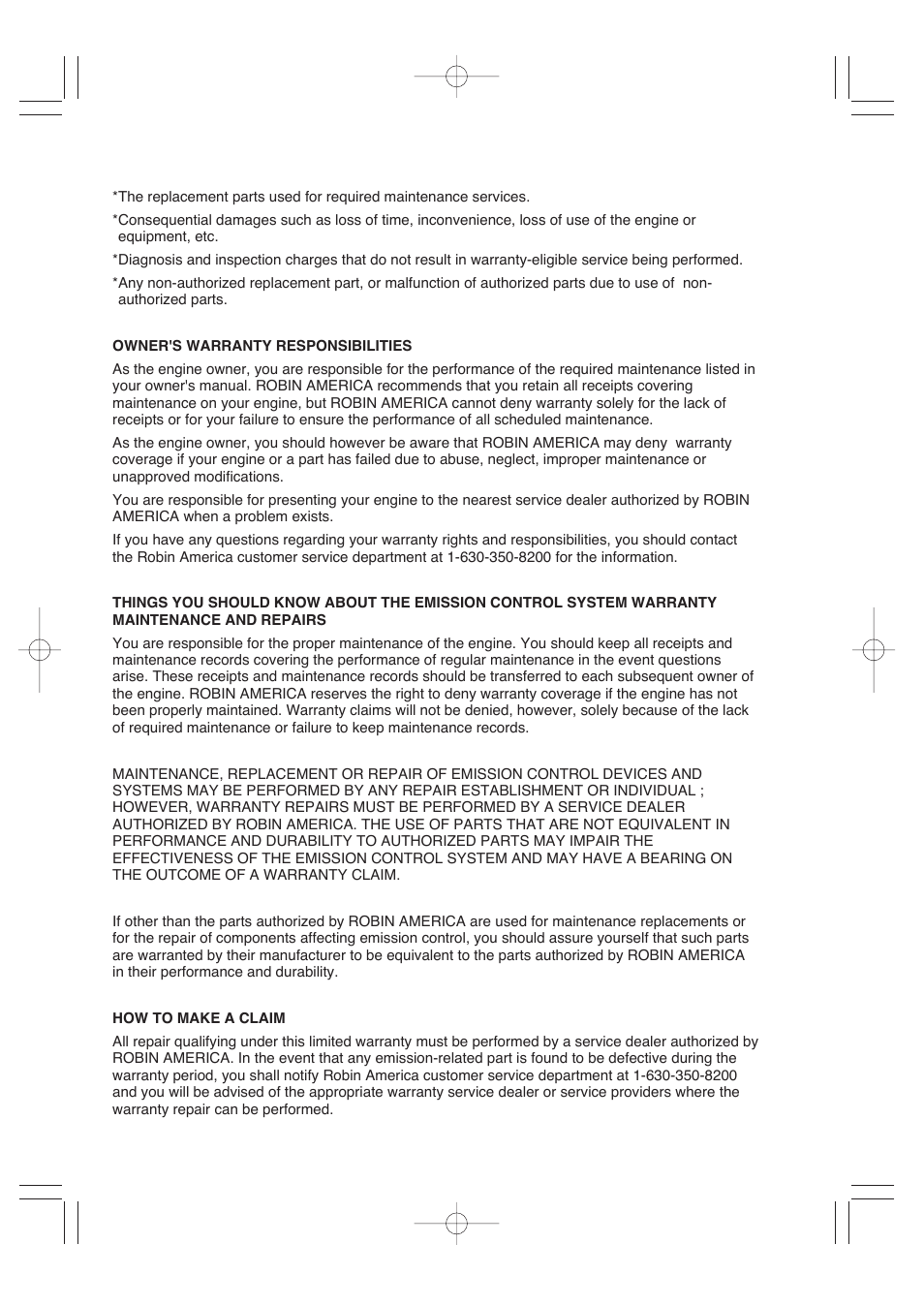 *The replacement parts used for required maintenance services.

*Consequential damages such as loss of time, inconvenience, loss of use of the engine or equipment, etc.

*Diagnosis and inspection charges that do not result in warranty-eligible service being performed.

*Any non-authorized replacement part, or malfunction of authorized parts due to use of non-authorized parts.

OWNER'S WARRANTY RESPONSIBILITIES

As the engine owner, you are responsible for the performance of the required maintenance listed in your owner's manual. ROBIN AMERICA recommends that you retain all receipts covering maintenance on your engine, but ROBIN AMERICA cannot deny warranty solely for the lack of receipts or for your failure to ensure the performance of all scheduled maintenance.

As the engine owner, you should however be aware that ROBIN AMERICA may deny warranty coverage if your engine or a part has failed due to abuse, neglect, improper maintenance or unapproved modifications.

You are responsible for presenting your engine to the nearest service dealer authorized by ROBIN AMERICA when a problem exists.

If you have any questions regarding your warranty rights and responsibilities, you should contact the Robin America customer service department at 1-630-350-8200 for the information.

THINGS YOU SHOULD KNOW ABOUT THE EMISSION CONTROL SYSTEM WARRANTY MAINTENANCE AND REPAIRS

You are responsible for the proper maintenance of the engine. You should keep all receipts and maintenance records covering the performance of regular maintenance in the event questions arise. These receipts and maintenance records should be transferred to each subsequent owner of the engine. ROBIN AMERICA reserves the right to deny warranty coverage if the engine has not been properly maintained. Warranty claims will not be denied, however, solely because of the lack of required maintenance or failure to keep maintenance records.

MAINTENANCE, REPLACEMENT OR REPAIR OF EMISSION CONTROL DEVICES AND SYSTEMS MAY BE PERFORMED BY ANY REPAIR ESTABLISHMENT OR INDIVIDUAL ; HOWEVER, WARRANTY REPAIRS MUST BE PERFORMED BY A SERVICE DEALER AUTHORIZED BY ROBIN AMERICA. THE USE OF PARTS THAT ARE NOT EQUIVALENT IN PERFORMANCE AND DURABILITY TO AUTHORIZED PARTS MAY IMPAIR THE EFFECTIVENESS OF THE EMISSION CONTROL SYSTEM AND MAY HAVE A BEARING ON THE OUTCOME OF A WARRANTY CLAIM.

If other than the parts authorized by ROBIN AMERICA are used for maintenance replacements or for the repair of components affecting emission control, you should assure yourself that such parts are warranted by their manufacturer to be equivalent to the parts authorized by ROBIN AMERICA in their performance and durability.

HOW TO MAKE A CLAIM

All repair qualifying under this limited warranty must be performed by a service dealer authorized by ROBIN AMERICA. In the event that any emission-related part is found to be defective during the warranty period, you shall notify Robin America customer service department at 1-630-350-8200 and you will be advised of the appropriate warranty service dealer or service providers where the warranty repair can be performed.